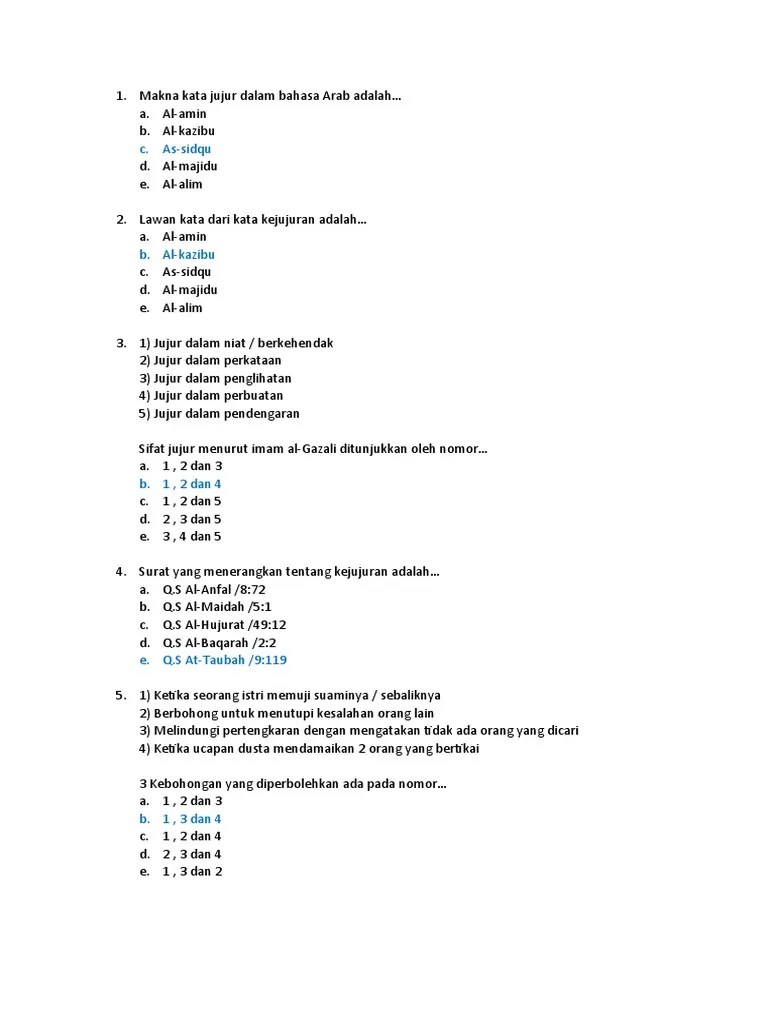 1. Makna kata jujur dalam bahasa Arab adalah...
a. Al-amin
b. Al-kazibu
c. As-sidqu
d. Al-majidu
e. Al-alim

2. Lawan kata dari kata kejujuran adalah...
a. Al-amin
b. Al-kazibu
c. As-sidqu
d. Al-majidu
e. Al-alim

3. 1) Jujur dalam niat / berkehendak
2) Jujur dalam perkataan
3) Jujur dalam penglihatan
4) Jujur dalam perbuatan
5) Jujur dalam pendengaran

Sifat jujur menurut imam al-Gazali ditunjukkan oleh nomor...
a. 1 , 2 dan 3
b. 1 , 2 dan 4
c. 1 , 2 dan 5
d. 2 , 3 dan 5
e. 3 , 4 dan 5

4. Surat yang menerangkan tentang kejujuran adalah...
a. Q.S Al-Anfal /8:72
b. Q.S Al-Maidah /5:1
c. Q.S Al-Hujurat /49:12
d. Q.S Al-Baqarah /2:2
e. Q.S At-Taubah /9:119

5. 1) Ketika seorang istri memuji suaminya / sebaliknya
2) Berbohong untuk menutupi kesalahan orang lain
3) Melindungi pertengkaran dengan mengatakan tidak ada orang yang dicari
4) Ketika ucapan dusta mendamaikan 2 orang yang bertikai

3 Kebohongan yang diperbolehkan ada pada nomor...
a. 1 , 2 dan 3
b. 1 , 3 dan 4
c. 1 , 2 dan 4
d. 2 , 3 dan 4
e. 1 , 3 dan 2